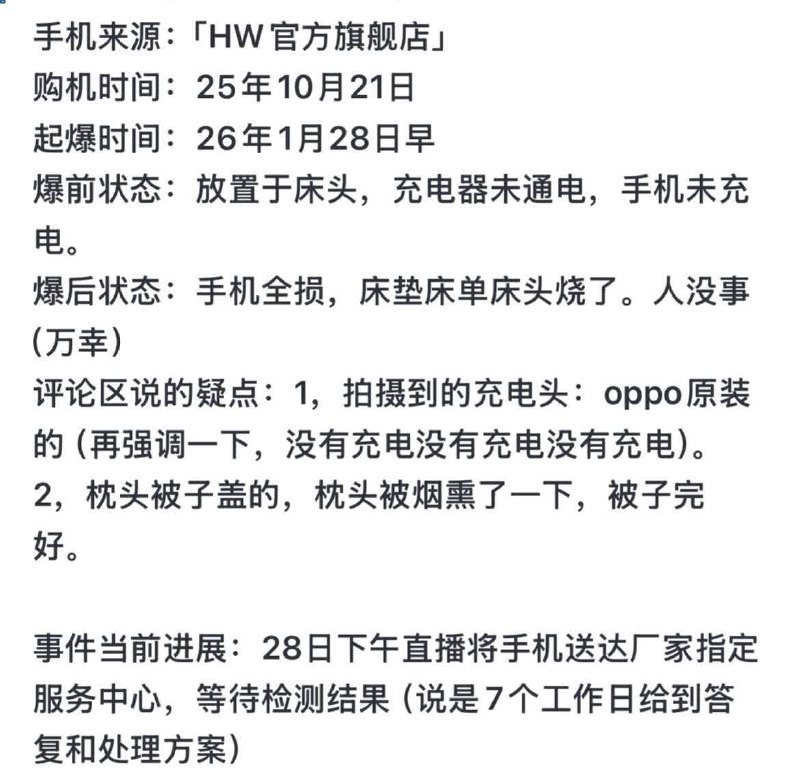 手机来源：「HW官方旗舰店」
购机时间：25年10月21日
起爆时间：26年1月28日早
爆前状态：放置于床头，充电器未通电，手机未充电。
爆后状态：手机全损，床垫床单床头烧了。人没事(万幸)
评论区说的疑点：1，拍摄到的充电头：oppo原装的（再强调一下，没有充电没有充电没有充电）。
2，枕头被子盖的，枕头被烟熏了一下，被子完好。

事件当前进展：28日下午直播将手机送达厂家指定服务中心，等待检测结果（说是7个工作日给到答复和处理方案）